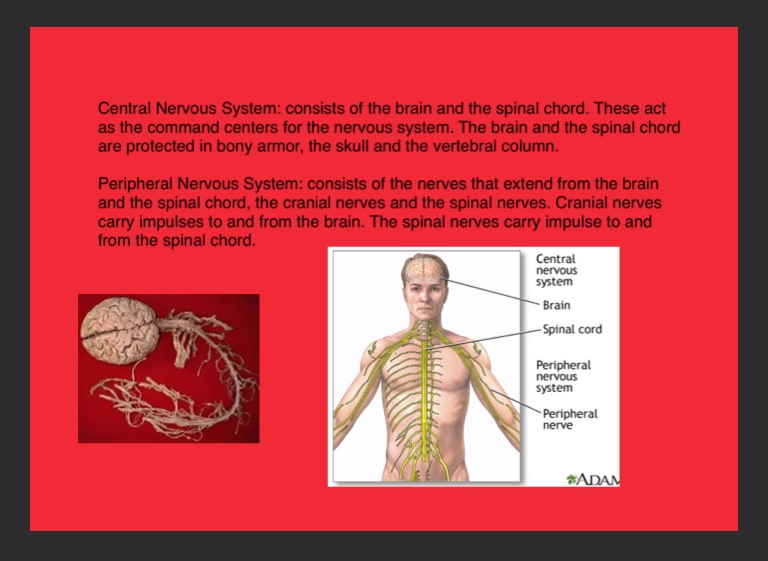 Central Nervous System: consists of the brain and the spinal chord. These act as the command centers for the nervous system. The brain and the spinal chord are protected in bony armor, the skull and the vertebral column.

Peripheral Nervous System: consists of the nerves that extend from the brain and the spinal chord, the cranial nerves and the spinal nerves. Cranial nerves carry impulses to and from the brain. The spinal nerves carry impulse to and from the spinal chord.

Central nervous system

Brain

Spinal cord

Peripheral nervous system

Peripheral nerve

ADAM